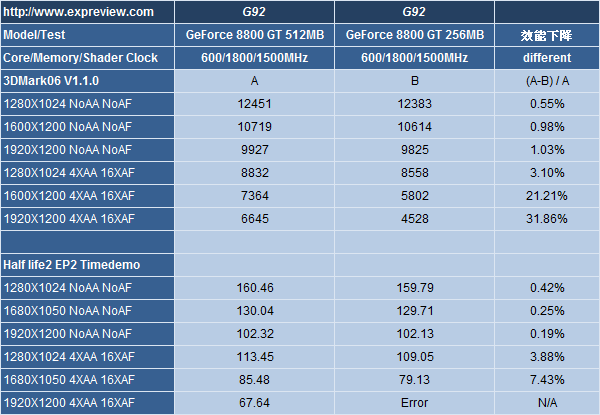 | http://www.expreview.com | G92 | G92 | |
|---|---|---|---|
| Model/Test | GeForce 8800 GT 512MB | GeForce 8800 GT 256MB | 效能下降 |
| Core/Memory/Shader Clock | 600/1800/1500MHz | 600/1800/1500MHz | different |
| 3DMark06 V1.1.0 | A | B | (A-B) / A |
| 1280X1024 NoAA NoAF | 12451 | 12383 | 0.55% |
| 1600X1200 NoAA NoAF | 10719 | 10614 | 0.98% |
| 1920X1200 NoAA NoAF | 9927 | 9825 | 1.03% |
| 1280X1024 4XAA 16XAF | 8832 | 8558 | 3.10% |
| 1600X1200 4XAA 16XAF | 7364 | 5802 | 21.21% |
| 1920X1200 4XAA 16XAF | 6645 | 4528 | 31.86% |
| | | | |
| Half life2 EP2 Timedemo | | | |
| 1280X1024 NoAA NoAF | 160.46 | 159.79 | 0.42% |
| 1680X1050 NoAA NoAF | 130.04 | 129.71 | 0.25% |
| 1920X1200 NoAA NoAF | 102.32 | 102.13 | 0.19% |
| 1280X1024 4XAA 16XAF | 113.45 | 109.05 | 3.88% |
| 1680X1050 4XAA 16XAF | 85.48 | 79.13 | 7.43% |
| 1920X1200 4XAA 16XAF | 67.64 | Error | N/A |